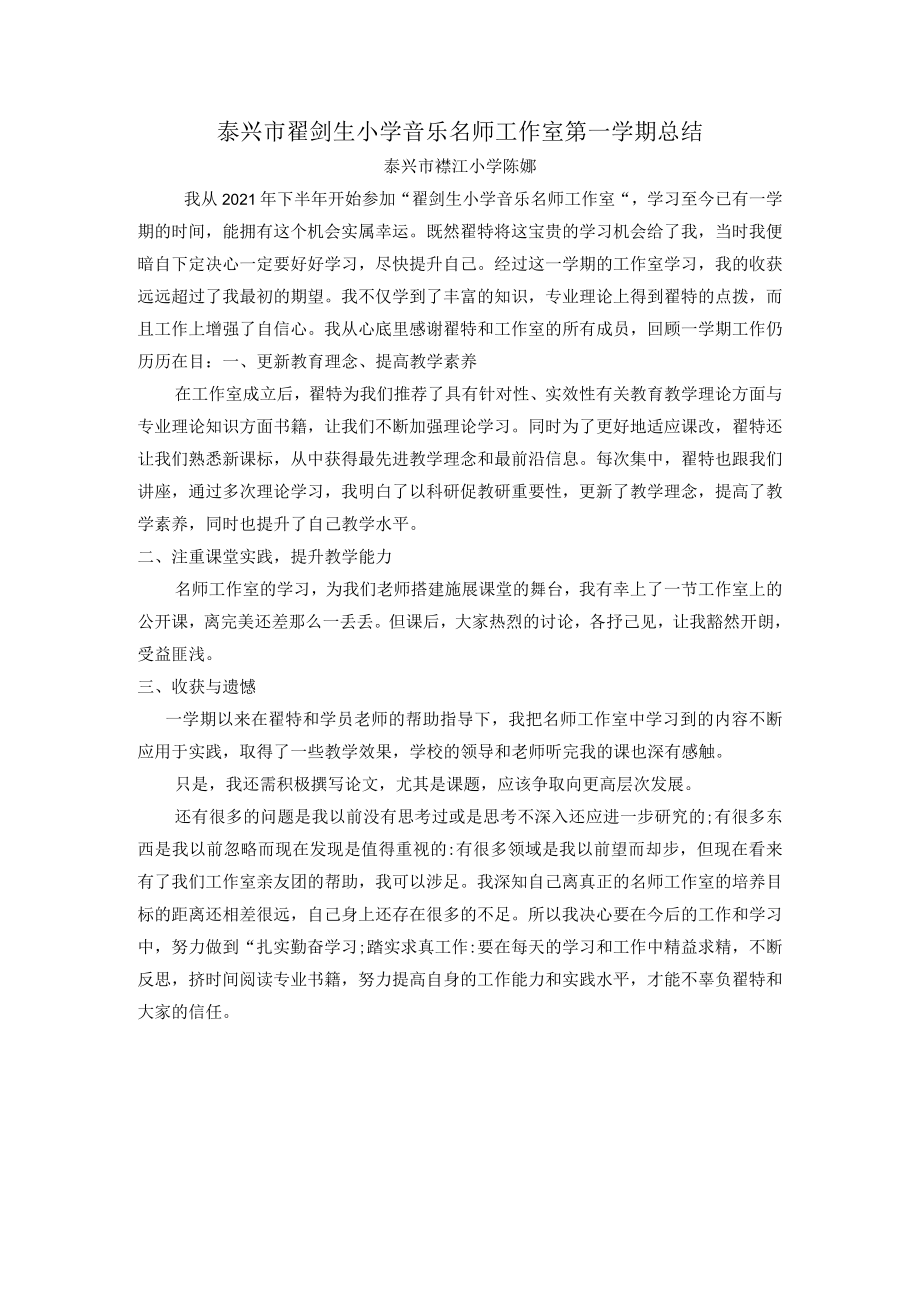 泰兴市翟剑生小学音乐名师工作室第一学期总结

泰兴市襟江小学陈娜

我从2021年下半年开始参加“翟剑生小学音乐名师工作室“，学习至今已有一学期的时间，能拥有这个机会实属幸运。既然翟特将这宝贵的学习机会给了我，当时我便暗自下定决心一定要好好学习，尽快提升自己。经过这一学期的工作室学习，我的收获远远超过了我最初的期望。我不仅学到了丰富的知识，专业理论上得到翟特的点拨，而且工作上增强了自信心。我从心底里感谢翟特和工作室的所有成员，回顾一学期工作仍历历在目：一、更新教育理念、提高教学素养

在工作室成立后，翟特为我们推荐了具有针对性、实效性有关教育教学理论方面与专业理论知识方面书籍，让我们不断加强理论学习。同时为了更好地适应课改，翟特还让我们熟悉新课标，从中获得最先进教学理念和最前沿信息。每次集中，翟特也跟我们讲座，通过多次理论学习，我明白了以科研促教研重要性，更新了教学理念，提高了教学素养，同时也提升了自己教学水平。

二、注重课堂实践，提升教学能力

名师工作室的学习，为我们老师搭建施展课堂的舞台，我有幸上了一节工作室上的公开课，离完美还差那么一丢丢。但课后，大家热烈的讨论，各抒己见，让我豁然开朗，受益匪浅。

三、收获与遗憾

一学期以来在翟特和学员老师的帮助指导下，我把名师工作室中学习到的内容不断应用于实践，取得了一些教学效果，学校的领导和老师听完我的课也深有感触。

只是，我还需积极撰写论文，尤其是课题，应该争取向更高层次发展。

还有很多的问题是我以前没有思考过或是思考不深入还应进一步研究的;有很多东西是我以前忽略而现在发现是值得重视的:有很多领域是我以前望而却步，但现在看来有了我们工作室亲友团的帮助，我可以涉足。我深知自己离真正的名师工作室的培养目标的距离还相差很远，自己身上还存在很多的不足。所以我决心要在今后的工作和学习中，努力做到“扎实勤奋学习;踏实求真工作:要在每天的学习和工作中精益求精，不断反思，挤时间阅读专业书籍，努力提高自身的工作能力和实践水平，才能不辜负翟特和大家的信任。